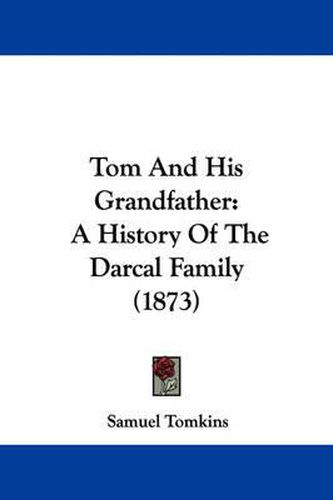 Tom And His Grandfather: A History Of The Darcal Family (1873)

Samuel Tomkins